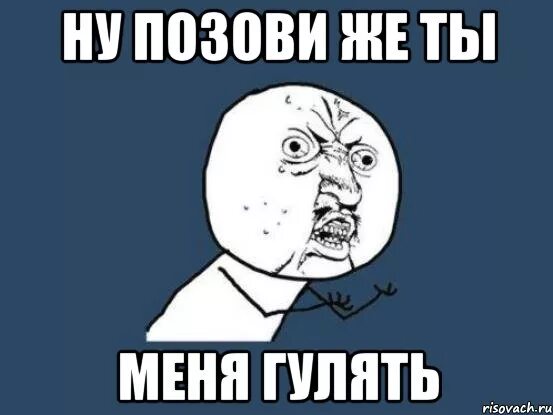 НУ ПОЗОВИ ЖЕ ТЫ

МЕНЯ ГУЛЯТЬ

risovach.ru